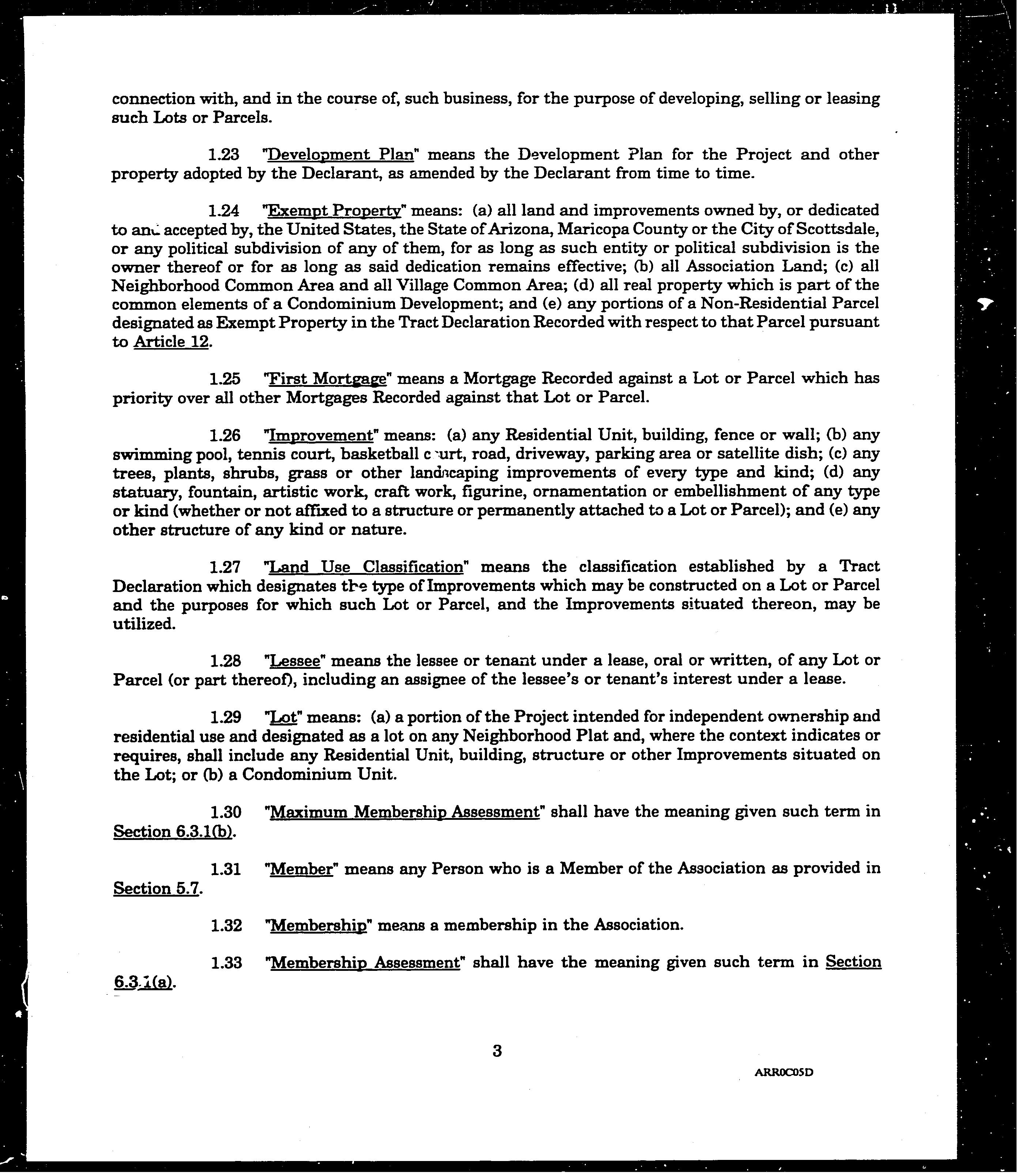 connection with, and in the course of, such business, for the purpose of developing, selling or leasing such Lots or Parcels.

1.23 "Development Plan" means the Development Plan for the Project and other property adopted by the Declarant, as amended by the Declarant from time to time.

1.24 "Exempt Property" means: (a) all land and improvements owned by, or dedicated to and accepted by, the United States, the State of Arizona, Maricopa County or the City of Scottsdale, or any political subdivision of any of them, for as long as such entity or political subdivision is the owner thereof or for as long as said dedication remains effective; (b) all Association Land; (c) all Neighborhood Common Area and all Village Common Area; (d) all real property which is part of the common elements of a Condominium Development; and (e) any portions of a Non-Residential Parcel designated as Exempt Property in the Tract Declaration Recorded with respect to that Parcel pursuant to Article 12.

1.25 "First Mortgage" means a Mortgage Recorded against a Lot or Parcel which has priority over all other Mortgages Recorded against that Lot or Parcel.

1.26 "Improvement" means: (a) any Residential Unit, building, fence or wall; (b) any swimming pool, tennis court, basketball court, road, driveway, parking area or satellite dish; (c) any trees, plants, shrubs, grass or other landscaping improvements of every type and kind; (d) any statuary, fountain, artistic work, craft work, figurine, ornamentation or embellishment of any type or kind (whether or not affixed to a structure or permanently attached to a Lot or Parcel); and (e) any other structure of any kind or nature.

1.27 "Land Use Classification" means the classification established by a Tract Declaration which designates the type of Improvements which may be constructed on a Lot or Parcel and the purposes for which such Lot or Parcel, and the Improvements situated thereon, may be utilized.

1.28 "Lessee" means the lessee or tenant under a lease, oral or written, of any Lot or Parcel (or part thereof), including an assignee of the lessee's or tenant's interest under a lease.

1.29 "Lot" means: (a) a portion of the Project intended for independent ownership and residential use and designated as a lot on any Neighborhood Plat and, where the context indicates or requires, shall include any Residential Unit, building, structure or other Improvements situated on the Lot; or (b) a Condominium Unit.

1.30 "Maximum Membership Assessment" shall have the meaning given such term in Section 6.3.1(b).

1.31 "Member" means any Person who is a Member of the Association as provided in Section 5.7.

1.32 "Membership" means a membership in the Association.

1.33 "Membership Assessment" shall have the meaning given such term in Section 6.3.1(a).

3

ARR0C05D